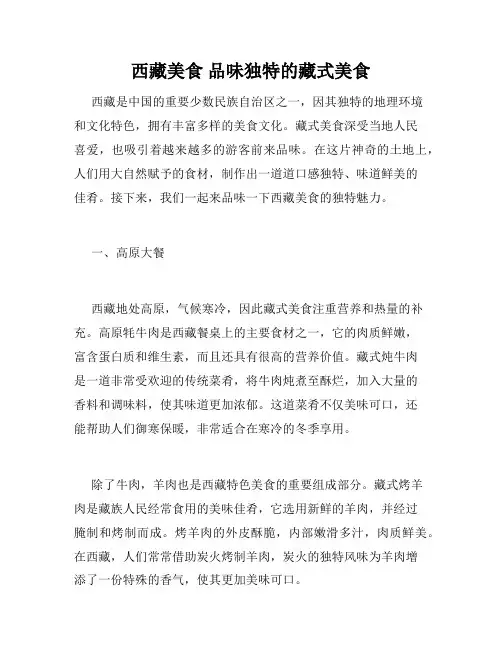 西藏美食 品味独特的藏式美食

西藏是中国的重要少数民族自治区之一，因其独特的地理环境和文化特色，拥有丰富多样的美食文化。藏式美食深受当地人民喜爱，也吸引着越来越多的游客前来品味。在这片神奇的土地上，人们用大自然赋予的食材，制作出一道道口感独特、味道鲜美的佳肴。接下来，我们一起来品味一下西藏美食的独特魅力。

一、高原大餐

西藏地处高原，气候寒冷，因此藏式美食注重营养和热量的补充。高原牦牛肉是西藏餐桌上的主要食材之一，它的肉质鲜嫩，富含蛋白质和维生素，而且还具有很高的营养价值。藏式炖牛肉是一道非常受欢迎的传统菜肴，将牛肉炖煮至酥烂，加入大量的香料和调味料，使其味道更加浓郁。这道菜肴不仅美味可口，还能帮助人们御寒保暖，非常适合在寒冷的冬季享用。

除了牛肉，羊肉也是西藏特色美食的重要组成部分。藏式烤羊肉是藏族人民经常食用的美味佳肴，它选用新鲜的羊肉，并经过腌制和烤制而成。烤羊肉的外皮酥脆，内部嫩滑多汁，肉质鲜美。在西藏，人们常常借助炭火烤制羊肉，炭火的独特风味为羊肉增添了一份特殊的香气，使其更加美味可口。